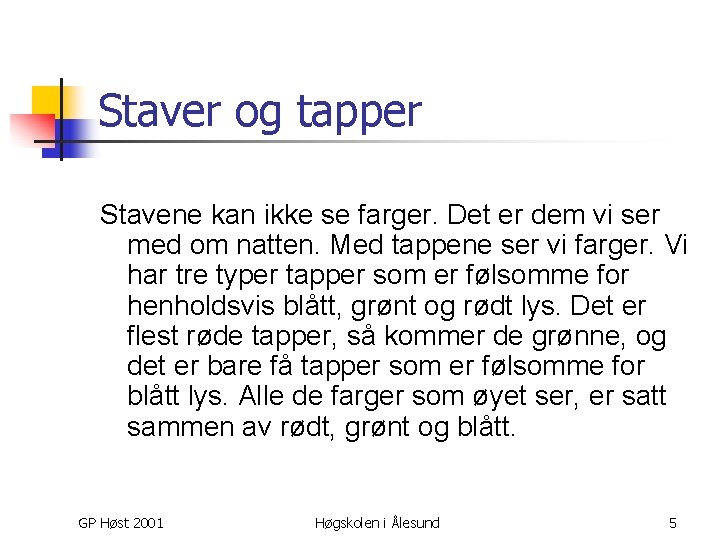 Staver og tapper

Stavene kan ikke se farger. Det er dem vi ser med om natten. Med tappene ser vi farger. Vi har tre typer tapper som er følsomme for henholdsvis blått, grønt og rødt lys. Det er flest røde tapper, så kommer de grønne, og det er bare få tapper som er følsomme for blått lys. Alle de farger som øyet ser, er satt sammen av rødt, grønt og blått.

GP Høst 2001

Høgskolen i Ålesund

5